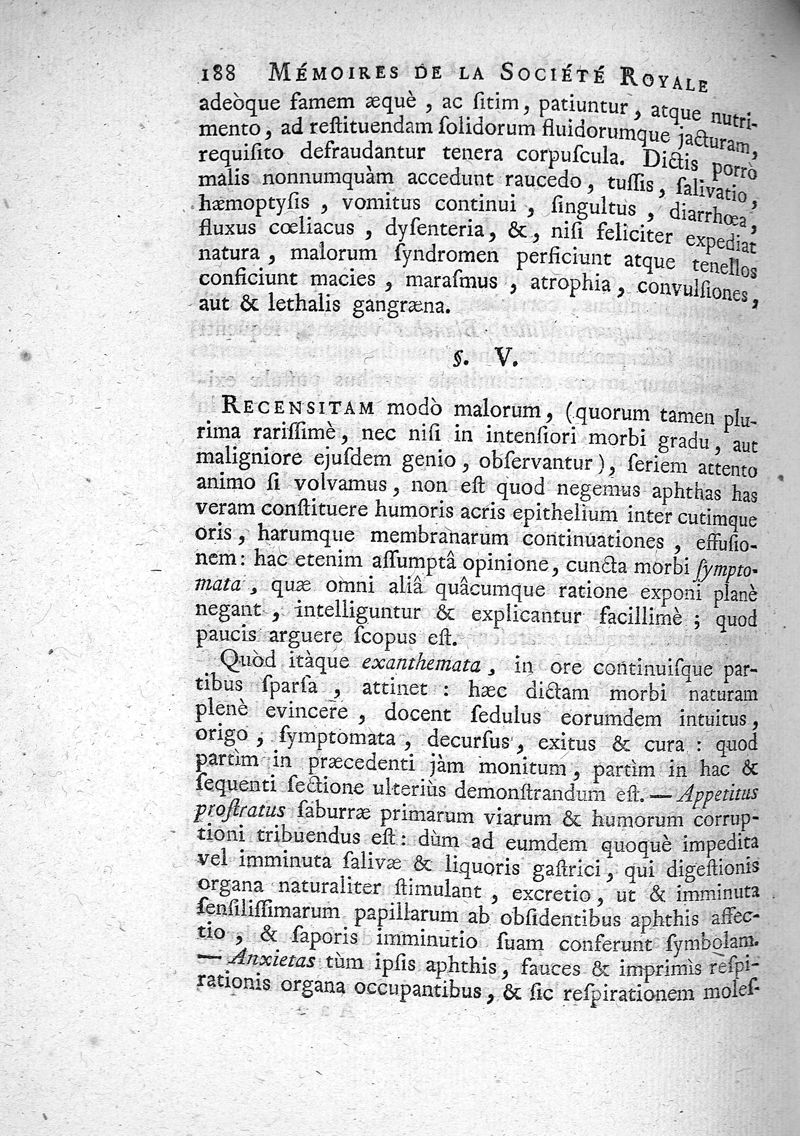 188 MÉMOIRES DE LA SOCIÉTÉ ROYALE

adeòque famem æquè, ac sitim, patiuntur, atque nutrimento, ad restituendam solidorum fluidorumque jacturam, requisito defraudantur tenera corpuscula. Dictis porrò malis nonnumquàm accedunt raucedo, tussis, salivatio, hæmoptysis, vomitus continui, singultus, diarrhœa, fluxus cœliacus, dysenteria, &, nisi feliciter expediat natura, malorum syndromen perficiunt atque tenellos conficiunt macies, marasmus, atrophia, convulsiones, aut & lethalis gangræna.

§. V.

RECENSITAM modò malorum, (quorum tamen plurima rarissimè, nec nisi in intensiori morbi gradu, aut maligniore ejusdem genio, observantur), seriem attento animo si volvamus, non est quod negemus aphthas has veram constituere humoris acris epithelium inter cutimque oris, harumque membranarum continuationes, effusionem: hac etenim assumptâ opinione, cuncta morbi symptomata, quæ omni aliâ quâcumque ratione exponi planè negant, intelliguntur & explicantur facillimè; quod paucis arguere scopus est.

Quòd itàque exanthemata, in ore continuisque partibus sparsa, attinet: hæc dictam morbi naturam plenè evincere, docent sedulus eorumdem intuitus, origo, symptomata, decursus, exitus & cura: quod partìm in præcedenti jàm monitum, partìm in hac & sequenti sectione ulteriùs demonstrandum est. — Appetitus prostratus saburræ primarum viarum & humorum corruptioni tribuendus est: dùm ad eumdem quoquè impedita vel imminuta salivæ & liquoris gastrici, qui digestionis organa naturaliter stimulant, excretio, ut & imminuta sensilissimarum papillarum ab obsidentibus aphthis affectio, & saporis imminutio suam conferunt symbolam. — Anxietas tùm ipsis aphthis, fauces & imprimìs respirationis organa occupantibus, & sic respirationem moles-